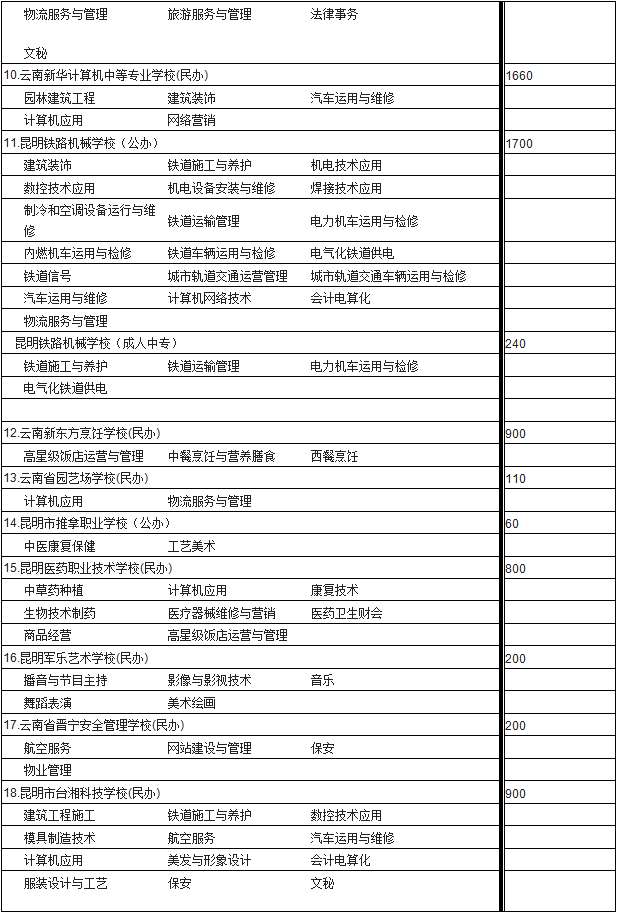 | | | | |
|---|---|---|---|
| 物流服务与管理 | 旅游服务与管理 | 法律事务 | |
| 文秘 | | | |
| 10.云南新华计算机中等专业学校(民办) | | | 1660 |
| 园林建筑工程 | 建筑装饰 | 汽车运用与维修 | |
| 计算机应用 | 网络营销 | | |
| 11.昆明铁路机械学校（公办） | | | 1700 |
| 建筑装饰 | 铁道施工与养护 | 机电技术应用 | |
| 数控技术应用 | 机电设备安装与维修 | 焊接技术应用 | |
| 制冷和空调设备运行与维修 | 铁道运输管理 | 电力机车运用与检修 | |
| 内燃机车运用与检修 | 铁道车辆运用与检修 | 电气化铁道供电 | |
| 铁道信号 | 城市轨道交通运营管理 | 城市轨道交通车辆运用与检修 | |
| 汽车运用与维修 | 计算机网络技术 | 会计电算化 | |
| 物流服务与管理 | | | |
| 昆明铁路机械学校（成人中专） | | | 240 |
| 铁道施工与养护 | 铁道运输管理 | 电力机车运用与检修 | |
| 电气化铁道供电 | | | |
| | | | |
| 12.云南新东方烹饪学校(民办) | | | 900 |
| 高星级饭店运营与管理 | 中餐烹饪与营养膳食 | 西餐烹饪 | |
| 13.云南省园艺场学校(民办) | | | 110 |
| 计算机应用 | 物流服务与管理 | | |
| 14.昆明市推拿职业学校（公办） | | | 60 |
| 中医康复保健 | 工艺美术 | | |
| 15.昆明医药职业技术学校(民办) | | | 800 |
| 中草药种植 | 计算机应用 | 康复技术 | |
| 生物技术制药 | 医疗器械维修与营销 | 医药卫生财会 | |
| 商品经营 | 高星级饭店运营与管理 | | |
| 16.昆明军乐艺术学校(民办) | | | 200 |
| 播音与节目主持 | 影像与影视技术 | 音乐 | |
| 舞蹈表演 | 美术绘画 | | |
| 17.云南省晋宁安全管理学校(民办) | | | 200 |
| 航空服务 | 网站建设与管理 | 保安 | |
| 物业管理 | | | |
| 18.昆明市台湘科技学校(民办) | | | 900 |
| 建筑工程施工 | 铁道施工与养护 | 数控技术应用 | |
| 模具制造技术 | 航空服务 | 汽车运用与维修 | |
| 计算机应用 | 美发与形象设计 | 会计电算化 | |
| 服装设计与工艺 | 保安 | 文秘 | |